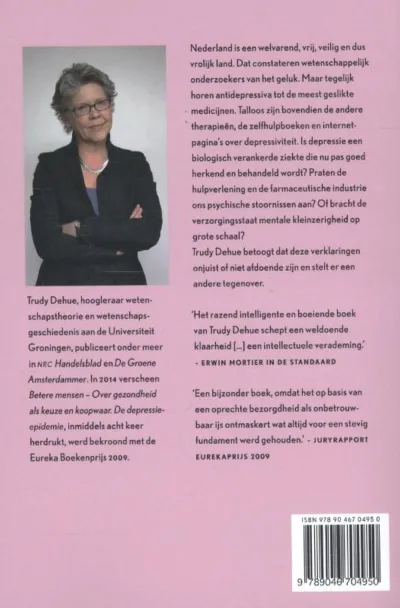 Trudy Dehue, hoogleraar wetenschapstheorie en wetenschapsgeschiedenis aan de Universiteit Groningen, publiceert onder meer in NRC Handelsblad en De Groene Amsterdammer. In 2014 verscheen Betere mensen – Over gezondheid als keuze en koopwaar. De depressie-epidemie, inmiddels acht keer herdrukt, werd bekroond met de Eureka Boekenprijs 2009.

Nederland is een welvarend, vrij, veilig en dus vrolijk land. Dat constateren wetenschappelijk onderzoekers van het geluk. Maar tegelijk horen antidepressiva tot de meest geslikte medicijnen. Talloos zijn bovendien de andere therapieën, de zelfhulpboeken en internetpagina's over depressiviteit. Is depressie een biologisch verankerde ziekte die nu pas goed herkend en behandeld wordt? Praten de hulpverlening en de farmaceutische industrie ons psychische stoornissen aan? Of bracht de verzorgingsstaat mentale kleinzerigheid op grote schaal?
Trudy Dehue betoogt dat deze verklaringen onjuist of niet afdoende zijn en stelt er een andere tegenover.

'Het razend intelligente en boeiende boek van Trudy Dehue schept een weldoende klaarheid [...] een intellectuele verademing.'
- ERWIN MORTIER IN DE STANDAARD

'Een bijzonder boek, omdat het op basis van een oprechte bezorgdheid als onbetrouwbaar ijs ontmaskert wat altijd voor een stevig fundament werd gehouden.' - JURYRAPPORT EUREKAPRIJS 2009

ISBN 978 90 467 0495 0
9 789046 704950